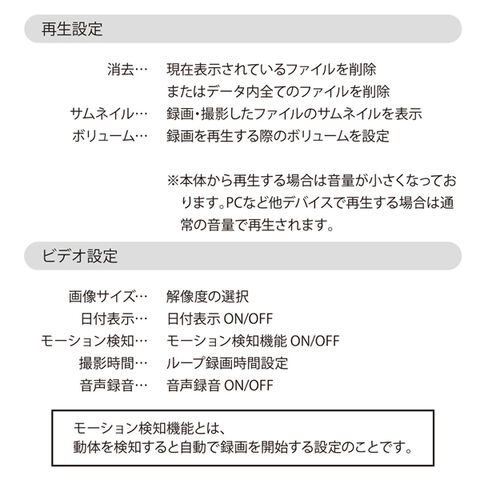 再生設定

消去… 現在表示されているファイルを削除
またはデータ内全てのファイルを削除
サムネイル… 録画・撮影したファイルのサムネイルを表示
ボリューム… 録画を再生する際のボリュームを設定

※本体から再生する場合は音量が小さくなっております。PCなど他デバイスで再生する場合は通常の音量で再生されます。

ビデオ設定

画像サイズ… 解像度の選択
日付表示… 日付表示 ON/OFF
モーション検知… モーション検知機能 ON/OFF
撮影時間… ループ録画時間設定
音声録音… 音声録音 ON/OFF

モーション検知機能とは、
動体を検知すると自動で録画を開始する設定のことです。